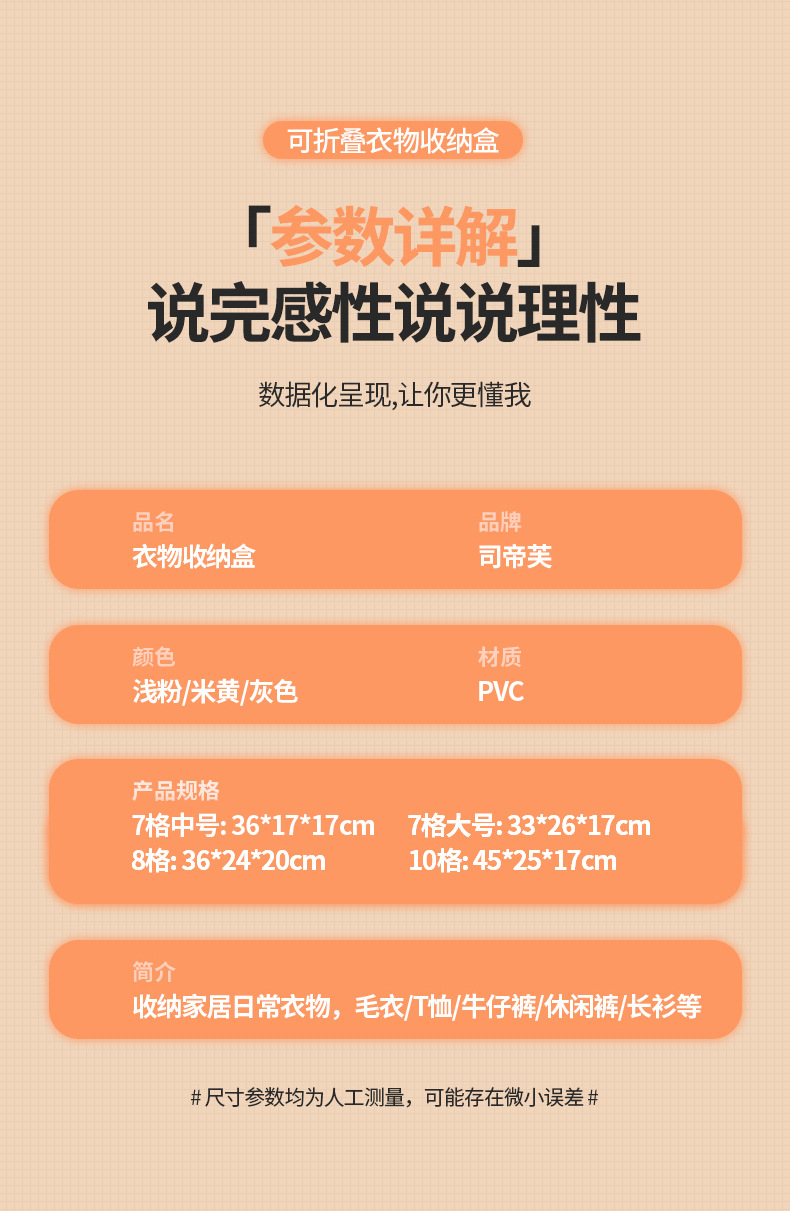 可折叠衣物收纳盒

「参数详解」
说完感性说说理性

数据化呈现,让你更懂我

品名
衣物收纳盒

品牌
司帝芙

颜色
浅粉/米黄/灰色

材质
PVC

产品规格
7格中号: 36*17*17cm
7格大号: 33*26*17cm
8格: 36*24*20cm
10格: 45*25*17cm

简介
收纳家居日常衣物，毛衣/T恤/牛仔裤/休闲裤/长衫等

# 尺寸参数均为人工测量，可能存在微小误差 #